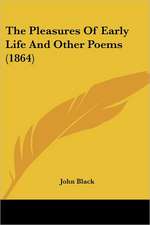 The Pleasures Of Early Life And Other Poems (1864)

John Black